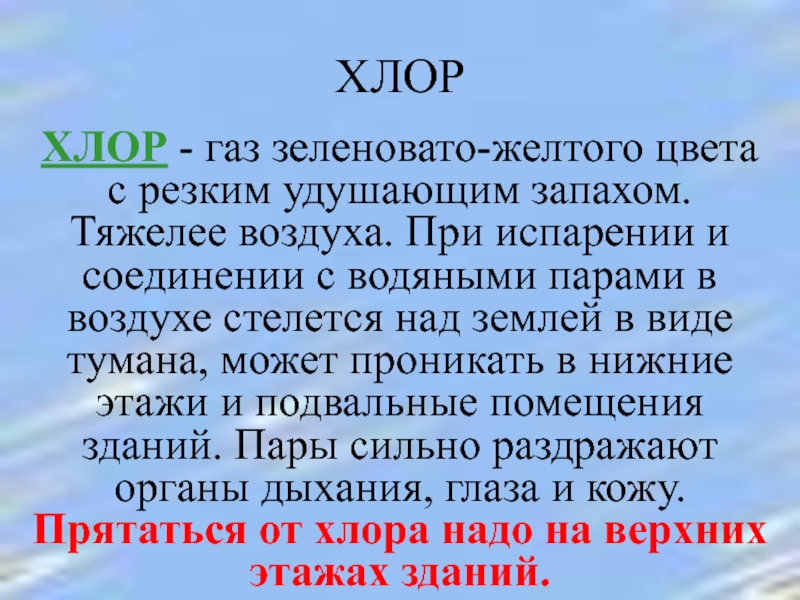 ХЛОР

ХЛОР - газ зеленовато-желтого цвета с резким удушающим запахом. Тяжелее воздуха. При испарении и соединении с водяными парами в воздухе стелется над землей в виде тумана, может проникать в нижние этажи и подвальные помещения зданий. Пары сильно раздражают органы дыхания, глаза и кожу. Прятаться от хлора надо на верхних этажах зданий.